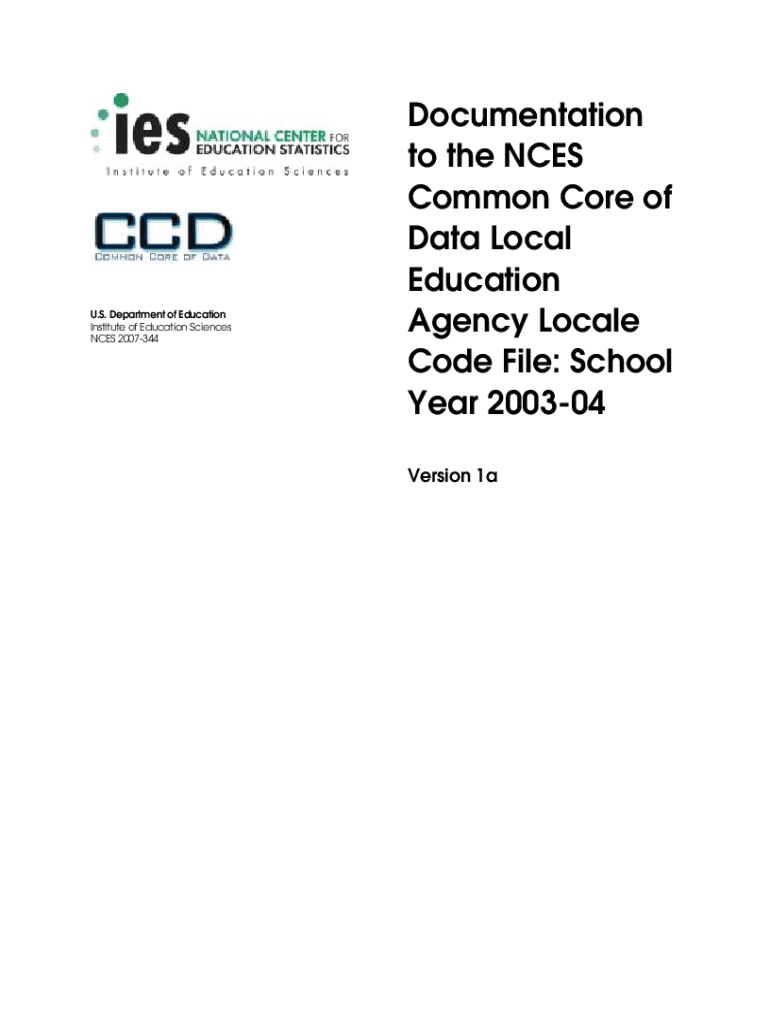 ies NATIONAL CENTER FOR EDUCATION STATISTICS
Institute of Education Sciences

CCD
COMMON CORE OF DATA

U.S. Department of Education
Institute of Education Sciences
NCES 2007-344

Documentation to the NCES Common Core of Data Local Education Agency Locale Code File: School Year 2003-04

Version 1a